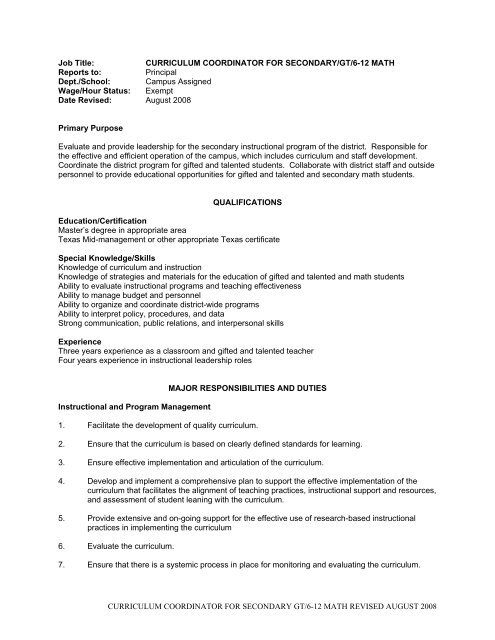 Job Title: CURRICULUM COORDINATOR FOR SECONDARY/GT/6-12 MATH
Reports to: Principal
Dept./School: Campus Assigned
Wage/Hour Status: Exempt
Date Revised: August 2008

Primary Purpose

Evaluate and provide leadership for the secondary instructional program of the district. Responsible for the effective and efficient operation of the campus, which includes curriculum and staff development. Coordinate the district program for gifted and talented students. Collaborate with district staff and outside personnel to provide educational opportunities for gifted and talented and secondary math students.

QUALIFICATIONS

Education/Certification
Master's degree in appropriate area
Texas Mid-management or other appropriate Texas certificate

Special Knowledge/Skills
Knowledge of curriculum and instruction
Knowledge of strategies and materials for the education of gifted and talented and math students
Ability to evaluate instructional programs and teaching effectiveness
Ability to manage budget and personnel
Ability to organize and coordinate district-wide programs
Ability to interpret policy, procedures, and data
Strong communication, public relations, and interpersonal skills

Experience
Three years experience as a classroom and gifted and talented teacher
Four years experience in instructional leadership roles

MAJOR RESPONSIBILITIES AND DUTIES

Instructional and Program Management

1. Facilitate the development of quality curriculum.

2. Ensure that the curriculum is based on clearly defined standards for learning.

3. Ensure effective implementation and articulation of the curriculum.

4. Develop and implement a comprehensive plan to support the effective implementation of the curriculum that facilitates the alignment of teaching practices, instructional support and resources, and assessment of student leaning with the curriculum.

5. Provide extensive and on-going support for the effective use of research-based instructional practices in implementing the curriculum

6. Evaluate the curriculum.

7. Ensure that there is a systemic process in place for monitoring and evaluating the curriculum.

CURRICULUM COORDINATOR FOR SECONDARY GT/6-12 MATH REVISED AUGUST 2008